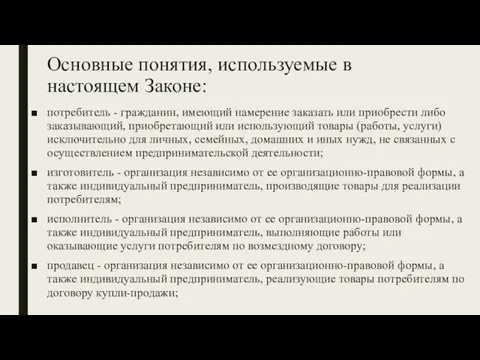 Основные понятия, используемые в настоящем Законе:

■ потребитель - гражданин, имеющий намерение заказать или приобрести либо заказывающий, приобретающий или использующий товары (работы, услуги) исключительно для личных, семейных, домашних и иных нужд, не связанных с осуществлением предпринимательской деятельности;

■ изготовитель - организация независимо от ее организационно-правовой формы, а также индивидуальный предприниматель, производящие товары для реализации потребителям;

■ исполнитель - организация независимо от ее организационно-правовой формы, а также индивидуальный предприниматель, выполняющие работы или оказывающие услуги потребителям по возмездному договору;

■ продавец - организация независимо от ее организационно-правовой формы, а также индивидуальный предприниматель, реализующие товары потребителям по договору купли-продажи;